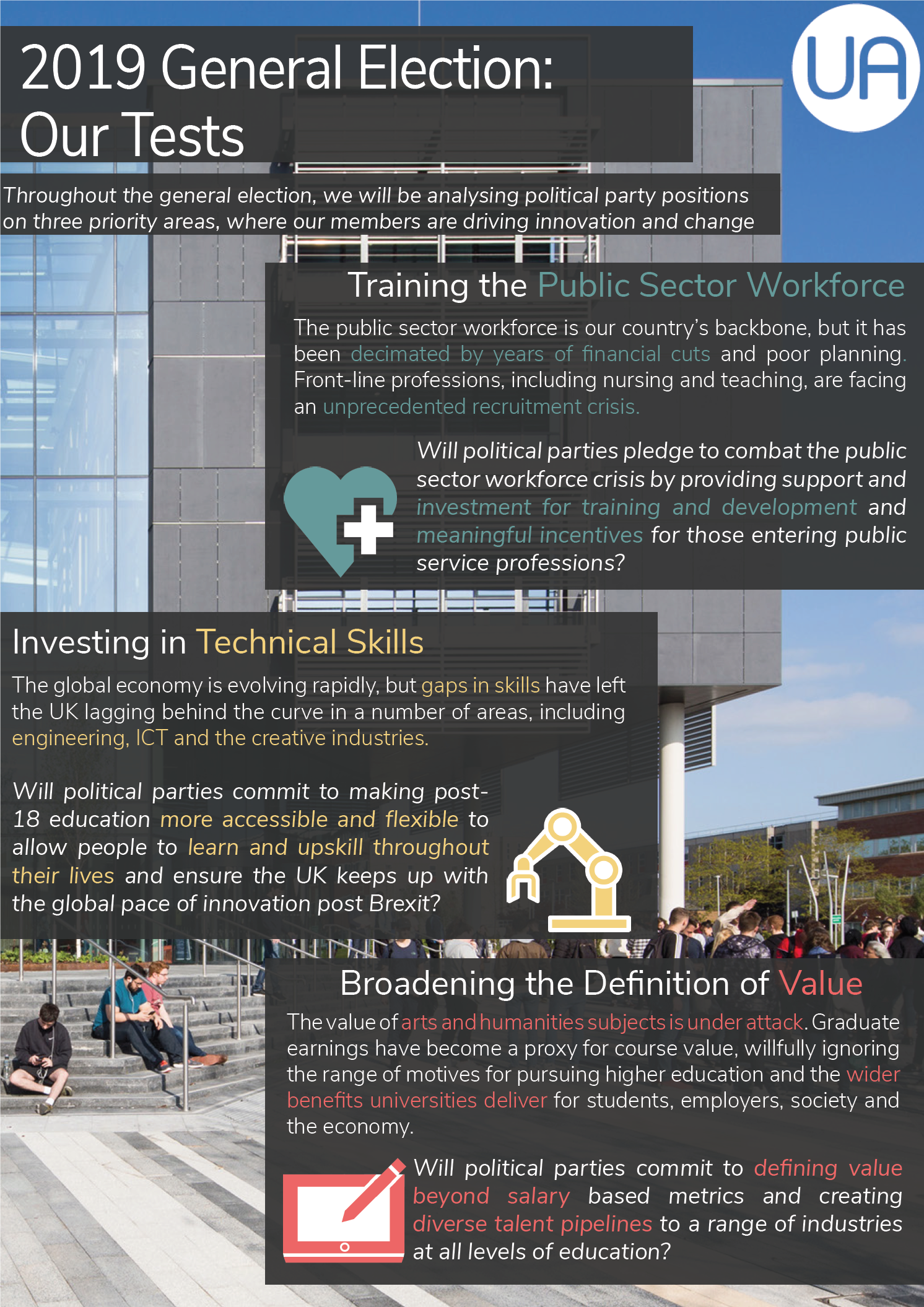 2019 General Election: Our Tests

UA

Throughout the general election, we will be analysing political party positions on three priority areas, where our members are driving innovation and change

Training the Public Sector Workforce

The public sector workforce is our country's backbone, but it has been decimated by years of financial cuts and poor planning. Front-line professions, including nursing and teaching, are facing an unprecedented recruitment crisis.

Will political parties pledge to combat the public sector workforce crisis by providing support and investment for training and development and meaningful incentives for those entering public service professions?

Investing in Technical Skills

The global economy is evolving rapidly, but gaps in skills have left the UK lagging behind the curve in a number of areas, including engineering, ICT and the creative industries.

Will political parties commit to making post-18 education more accessible and flexible to allow people to learn and upskill throughout their lives and ensure the UK keeps up with the global pace of innovation post Brexit?

Broadening the Definition of Value

The value of arts and humanities subjects is under attack. Graduate earnings have become a proxy for course value, willfully ignoring the range of motives for pursuing higher education and the wider benefits universities deliver for students, employers, society and the economy.

Will political parties commit to defining value beyond salary based metrics and creating diverse talent pipelines to a range of industries at all levels of education?